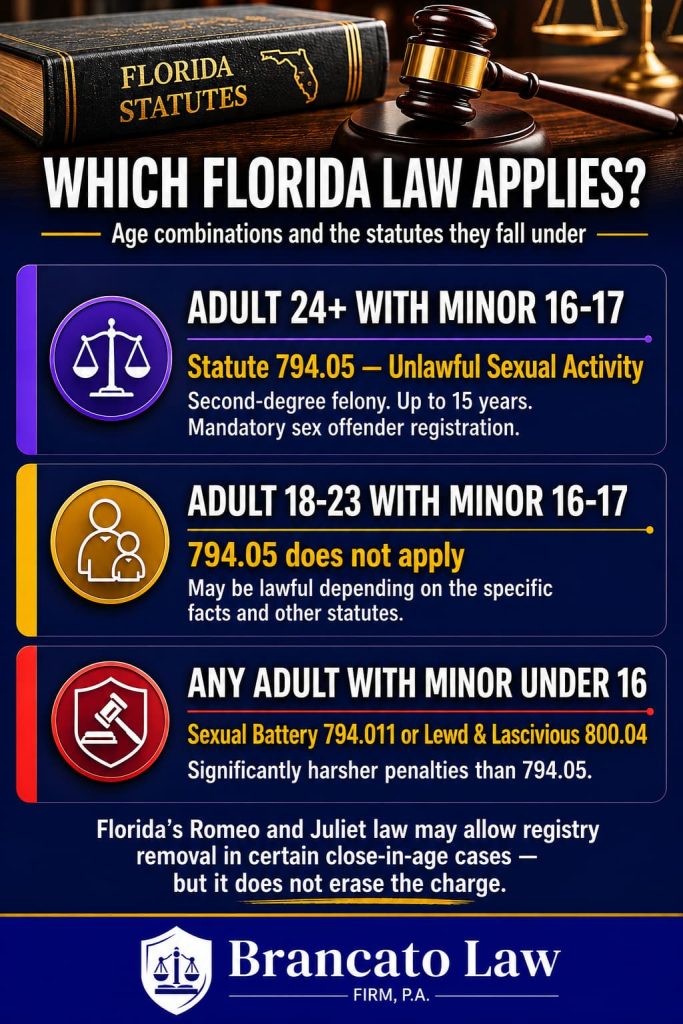 FLORIDA STATUTES

WHICH FLORIDA LAW APPLIES?

Age combinations and the statutes they fall under

ADULT 24+ WITH MINOR 16-17

Statute 794.05 — Unlawful Sexual Activity

Second-degree felony. Up to 15 years. Mandatory sex offender registration.

ADULT 18-23 WITH MINOR 16-17

794.05 does not apply

May be lawful depending on the specific facts and other statutes.

ANY ADULT WITH MINOR UNDER 16

Sexual Battery 794.011 or Lewd & Lascivious 800.04

Significantly harsher penalties than 794.05.

Florida's Romeo and Juliet law may allow registry removal in certain close-in-age cases — but it does not erase the charge.

Brancato Law

FIRM, P.A.